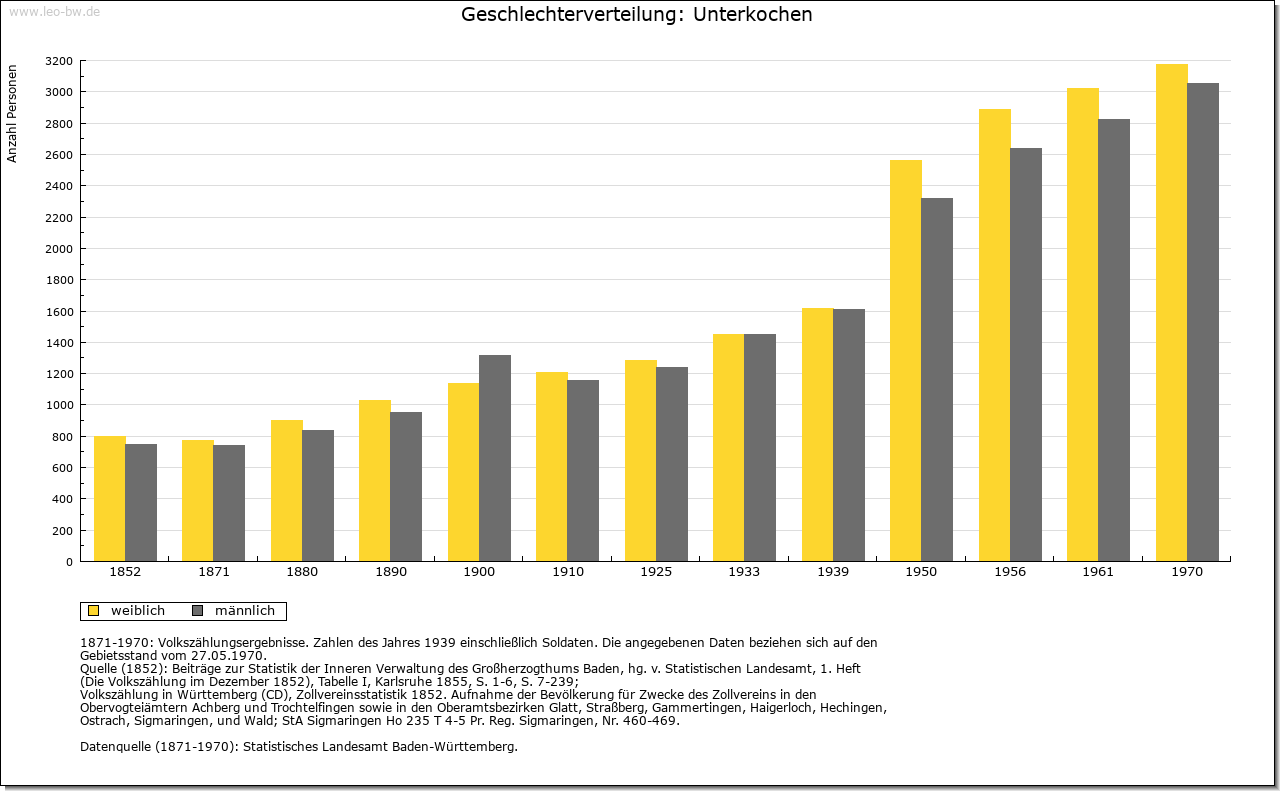 www.leo-bw.de

Geschlechterverteilung: Unterkochen

Anzahl Personen

3200
3000
2800
2600
2400
2200
2000
1800
1600
1400
1200
1000
800
600
400
200
0

1852 1871 1880 1890 1900 1910 1925 1933 1939 1950 1956 1961 1970

weiblich männlich

1871-1970: Volkszählungsergebnisse. Zahlen des Jahres 1939 einschließlich Soldaten. Die angegebenen Daten beziehen sich auf den Gebietsstand vom 27.05.1970.
Quelle (1852): Beiträge zur Statistik der Inneren Verwaltung des Großherzogthums Baden, hg. v. Statistischen Landesamt, 1. Heft (Die Volkszählung im Dezember 1852), Tabelle I, Karlsruhe 1855, S. 1-6, S. 7-239;
Volkszählung in Württemberg (CD), Zollvereinsstatistik 1852. Aufnahme der Bevölkerung für Zwecke des Zollvereins in den Obervogteiämtern Achberg und Trochtelfingen sowie in den Oberamtsbezirken Glatt, Straßberg, Gammertingen, Haigerloch, Hechingen, Ostrach, Sigmaringen, und Wald; StA Sigmaringen Ho 235 T 4-5 Pr. Reg. Sigmaringen, Nr. 460-469.

Datenquelle (1871-1970): Statistisches Landesamt Baden-Württemberg.